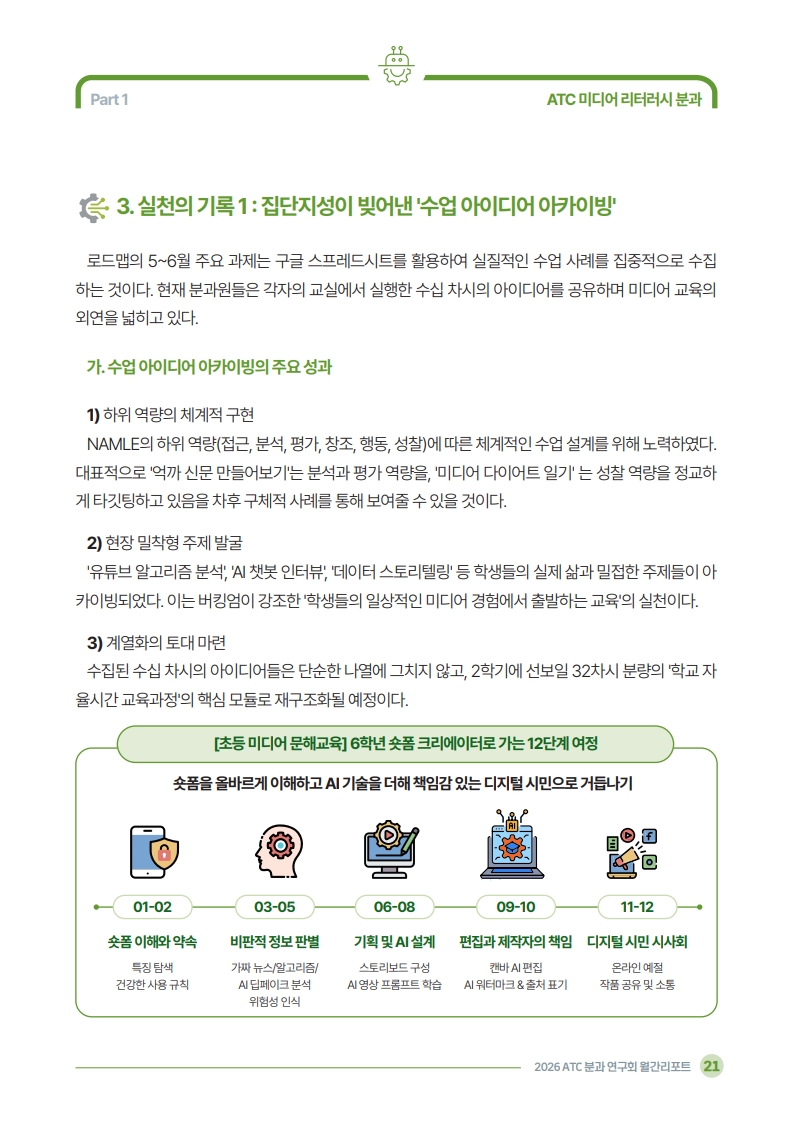 Part 1

ATC 미디어 리터러시 분과

3. 실천의 기록 1 : 집단지성이 빚어낸 '수업 아이디어 아카이빙'

로드맵의 5~6월 주요 과제는 구글 스프레드시트를 활용하여 실질적인 수업 사례를 집중적으로 수집하는 것이다. 현재 분과원들은 각자의 교실에서 실행한 수십 차시의 아이디어를 공유하며 미디어 교육의 외연을 넓히고 있다.

가. 수업 아이디어 아카이빙의 주요 성과

1) 하위 역량의 체계적 구현
NAMLE의 하위 역량(접근, 분석, 평가, 창조, 행동, 성찰)에 따른 체계적인 수업 설계를 위해 노력하였다. 대표적으로 '억까 신문 만들어보기'는 분석과 평가 역량을, '미디어 다이어트 일기' 는 성찰 역량을 정교하게 타깃팅하고 있음을 차후 구체적 사례를 통해 보여줄 수 있을 것이다.

2) 현장 밀착형 주제 발굴
'유튜브 알고리즘 분석', 'AI 챗봇 인터뷰', '데이터 스토리텔링' 등 학생들의 실제 삶과 밀접한 주제들이 아카이빙되었다. 이는 버킹엄이 강조한 '학생들의 일상적인 미디어 경험에서 출발하는 교육'의 실천이다.

3) 계열화의 토대 마련
수집된 수십 차시의 아이디어들은 단순한 나열에 그치지 않고, 2학기에 선보일 32차시 분량의 '학교 자율시간 교육과정'의 핵심 모듈로 재구조화될 예정이다.

[초등 미디어 문해교육] 6학년 숏폼 크리에이터로 가는 12단계 여정

숏폼을 올바르게 이해하고 AI 기술을 더해 책임감 있는 디지털 시민으로 거듭나기

01-02
숏폼 이해와 약속
특징 탐색
건강한 사용 규칙

03-05
비판적 정보 판별
가짜 뉴스/알고리즘/
AI 딥페이크 분석
위험성 인식

06-08
기획 및 AI 설계
스토리보드 구성
AI 영상 프롬프트 학습

09-10
편집과 제작자의 책임
캔바 AI 편집
AI 워터마크 & 출처 표기

11-12
디지털 시민 시사회
온라인 예절
작품 공유 및 소통

2026 ATC 분과 연구회 월간리포트 21